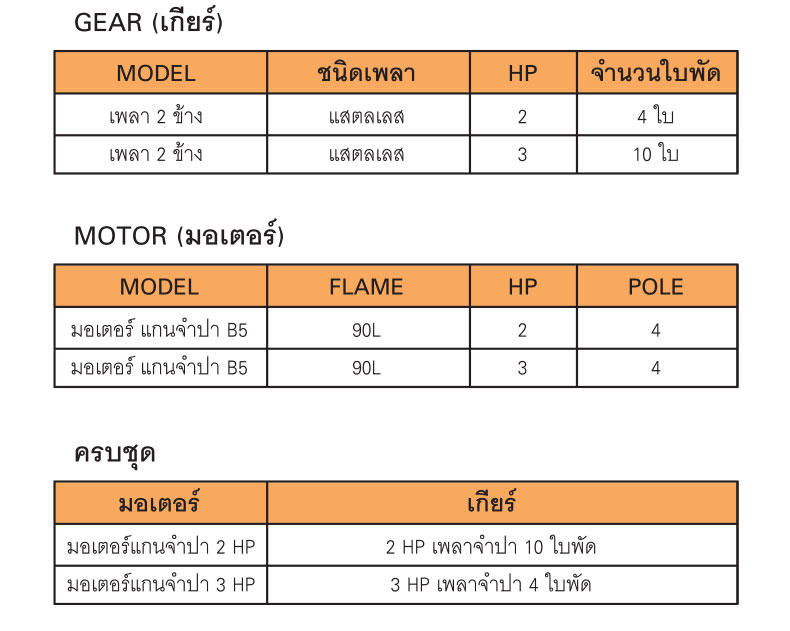 GEAR (เกียร์)

| MODEL | ชนิดเพลา | HP | จำนวนใบพัด |
|---|---|---|---|
| เพลา 2 ข้าง | แสตลเลส | 2 | 4 ใบ |
| เพลา 2 ข้าง | แสตลเลส | 3 | 10 ใบ |

MOTOR (มอเตอร์)

| MODEL | FLAME | HP | POLE |
|---|---|---|---|
| มอเตอร์ แกนจำปา B5 | 90L | 2 | 4 |
| มอเตอร์ แกนจำปา B5 | 90L | 3 | 4 |

ครบชุด

| มอเตอร์ | เกียร์ |
|---|---|
| มอเตอร์แกนจำปา 2 HP | 2 HP เพลาจำปา 10 ใบพัด |
| มอเตอร์แกนจำปา 3 HP | 3 HP เพลาจำปา 4 ใบพัด |